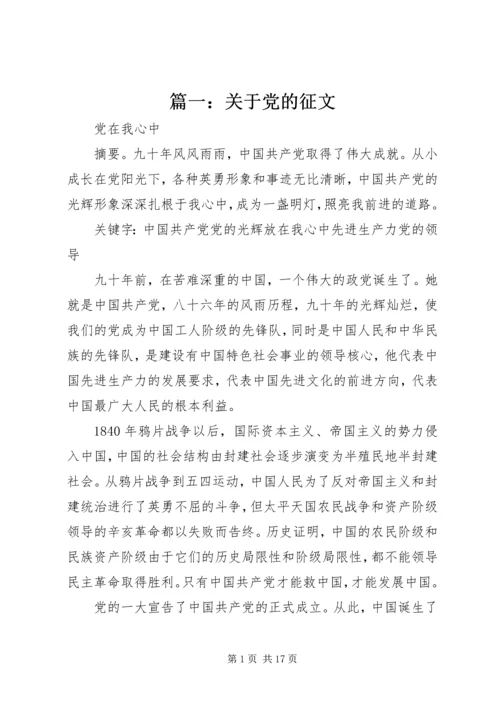 篇一：关于党的征文

党在我心中

摘要。九十年风风雨雨，中国共产党取得了伟大成就。从小成长在党阳光下，各种英勇形象和事迹无比清晰，中国共产党的光辉形象深深扎根于我心中，成为一盏明灯，照亮我前进的道路。

关键字：中国共产党党的光辉放在我心中先进生产力党的领导

九十年前，在苦难深重的中国，一个伟大的政党诞生了。她就是中国共产党，八十六年的风雨历程，九十年的光辉灿烂，使我们的党成为中国工人阶级的先锋队，同时是中国人民和中华民族的先锋队，是建设有中国特色社会事业的领导核心，他代表中国先进生产力的发展要求，代表中国先进文化的前进方向，代表中国最广大人民的根本利益。

1840 年鸦片战争以后，国际资本主义、帝国主义的势力侵入中国，中国的社会结构由封建社会逐步演变为半殖民地半封建社会。从鸦片战争到五四运动，中国人民为了反对帝国主义和封建统治进行了英勇不屈的斗争，但太平天国农民战争和资产阶级领导的辛亥革命都以失败而告终。历史证明，中国的农民阶级和民族资产阶级由于它们的历史局限性和阶级局限性，都不能领导民主革命取得胜利。只有中国共产党才能救中国，才能发展中国。

党的一大宣告了中国共产党的正式成立。从此，中国诞生了

第 1 页 共 17 页